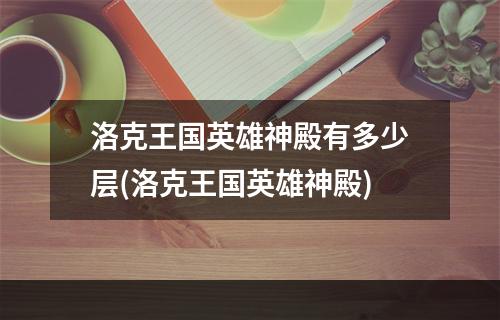 洛克王国英雄神殿有多少层(洛克王国英雄神殿)